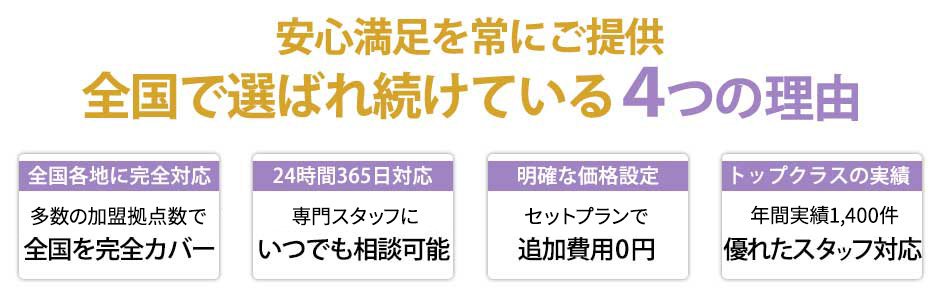 安心満足を常にご提供
全国で選ばれ続けている4つの理由

全国各地に完全対応
多数の加盟拠点数で
全国を完全カバー

24時間365日対応
専門スタッフに
いつでも相談可能

明確な価格設定
セットプランで
追加費用0円

トップクラスの実績
年間実績1,400件
優れたスタッフ対応